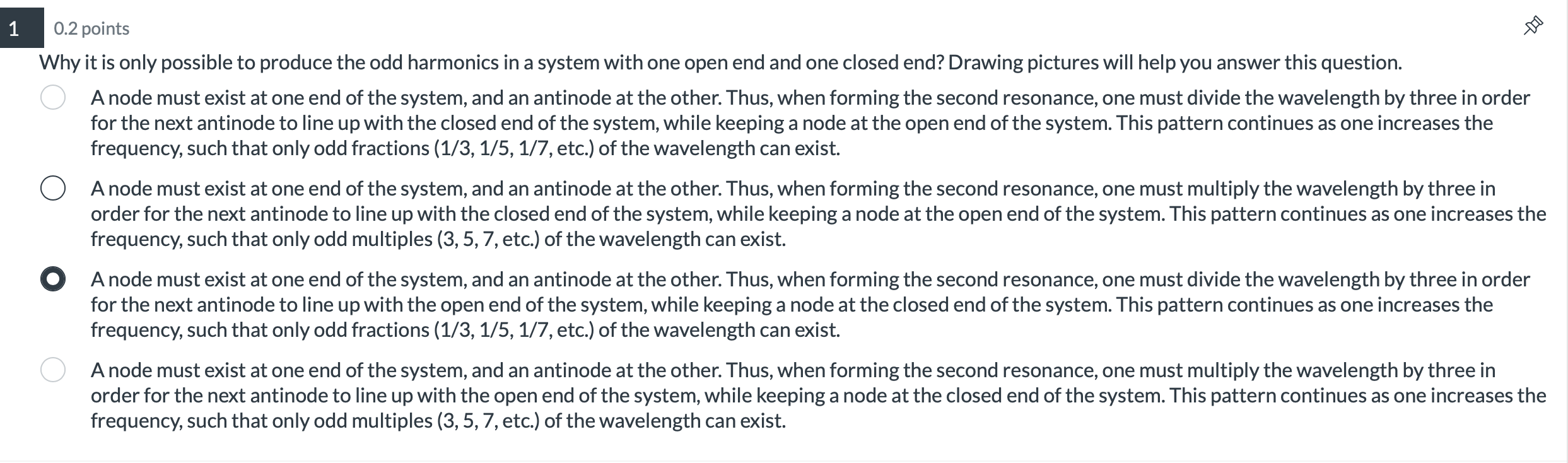 1
0.2 points
Why it is only possible to produce the odd harmonics in a system with one open end and one closed end? Drawing pictures will help you answer this question.

A node must exist at one end of the system, and an antinode at the other. Thus, when forming the second resonance, one must divide the wavelength by three in order for the next antinode to line up with the closed end of the system, while keeping a node at the open end of the system. This pattern continues as one increases the frequency, such that only odd fractions (1/3, 1/5, 1/7, etc.) of the wavelength can exist.

A node must exist at one end of the system, and an antinode at the other. Thus, when forming the second resonance, one must multiply the wavelength by three in order for the next antinode to line up with the closed end of the system, while keeping a node at the open end of the system. This pattern continues as one increases the frequency, such that only odd multiples (3, 5, 7, etc.) of the wavelength can exist.

A node must exist at one end of the system, and an antinode at the other. Thus, when forming the second resonance, one must divide the wavelength by three in order for the next antinode to line up with the open end of the system, while keeping a node at the closed end of the system. This pattern continues as one increases the frequency, such that only odd fractions (1/3, 1/5, 1/7, etc.) of the wavelength can exist.

A node must exist at one end of the system, and an antinode at the other. Thus, when forming the second resonance, one must multiply the wavelength by three in order for the next antinode to line up with the open end of the system, while keeping a node at the closed end of the system. This pattern continues as one increases the frequency, such that only odd multiples (3, 5, 7, etc.) of the wavelength can exist.